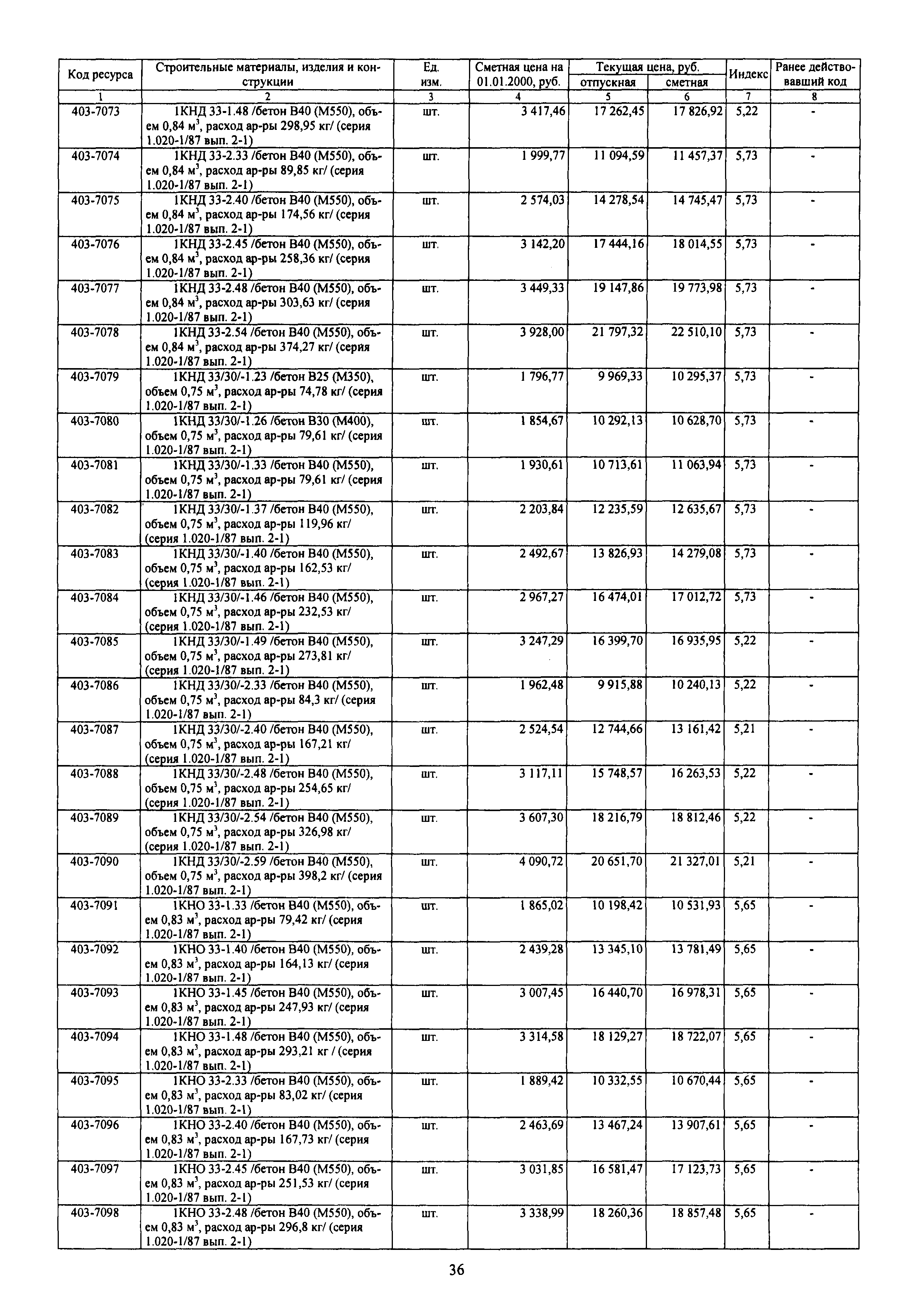 | Код ресурса | Строительные материалы, изделия и конструкции | Ед. изм. | Сметная цена на 01.01.2000, руб. | Текущая цена, руб. отпускная | Текущая цена, руб. сметная | Индекс | Ранее действовавший код |
|---|---|---|---|---|---|---|---|
| 1 | 2 | 3 | 4 | 5 | 6 | 7 | 8 |
| 403-7073 | 1КНД 33-1.48 /бетон В40 (М550), объем 0,84 м$^3$, расход ар-ры 298,95 кг/ (серия 1.020-1/87 вып. 2-1) | шт. | 3 417,46 | 17 262,45 | 17 826,92 | 5,22 | - |
| 403-7074 | 1КНД 33-2.33 /бетон В40 (М550), объем 0,84 м$^3$, расход ар-ры 89,85 кг/ (серия 1.020-1/87 вып. 2-1) | шт. | 1 999,77 | 11 094,59 | 11 457,37 | 5,73 | - |
| 403-7075 | 1КНД 33-2.40 /бетон В40 (М550), объем 0,84 м$^3$, расход ар-ры 174,56 кг/ (серия 1.020-1/87 вып. 2-1) | шт. | 2 574,03 | 14 278,54 | 14 745,47 | 5,73 | - |
| 403-7076 | 1КНД 33-2.45 /бетон В40 (М550), объем 0,84 м$^3$, расход ар-ры 258,36 кг/ (серия 1.020-1/87 вып. 2-1) | шт. | 3 142,20 | 17 444,16 | 18 014,55 | 5,73 | - |
| 403-7077 | 1КНД 33-2.48 /бетон В40 (М550), объем 0,84 м$^3$, расход ар-ры 303,63 кг/ (серия 1.020-1/87 вып. 2-1) | шт. | 3 449,33 | 19 147,86 | 19 773,98 | 5,73 | - |
| 403-7078 | 1КНД 33-2.54 /бетон В40 (М550), объем 0,84 м$^3$, расход ар-ры 374,27 кг/ (серия 1.020-1/87 вып. 2-1) | шт. | 3 928,00 | 21 797,32 | 22 510,10 | 5,73 | - |
| 403-7079 | 1КНД 33/30/-1.23 /бетон В25 (М350), объем 0,75 м$^3$, расход ар-ры 74,78 кг/ (серия 1.020-1/87 вып. 2-1) | шт. | 1 796,77 | 9 969,33 | 10 295,37 | 5,73 | - |
| 403-7080 | 1КНД 33/30/-1.26 /бетон В30 (М400), объем 0,75 м$^3$, расход ар-ры 79,61 кг/ (серия 1.020-1/87 вып. 2-1) | шт. | 1 854,67 | 10 292,13 | 10 628,70 | 5,73 | - |
| 403-7081 | 1КНД 33/30/-1.33 /бетон В40 (М550), объем 0,75 м$^3$, расход ар-ры 79,61 кг/ (серия 1.020-1/87 вып. 2-1) | шт. | 1 930,61 | 10 713,61 | 11 063,94 | 5,73 | - |
| 403-7082 | 1КНД 33/30/-1.37 /бетон В40 (М550), объем 0,75 м$^3$, расход ар-ры 119,96 кг/ (серия 1.020-1/87 вып. 2-1) | шт. | 2 203,84 | 12 235,59 | 12 635,67 | 5,73 | - |
| 403-7083 | 1КНД 33/30/-1.40 /бетон В40 (М550), объем 0,75 м$^3$, расход ар-ры 162,53 кг/ (серия 1.020-1/87 вып. 2-1) | шт. | 2 492,67 | 13 826,93 | 14 279,08 | 5,73 | - |
| 403-7084 | 1КНД 33/30/-1.46 /бетон В40 (М550), объем 0,75 м$^3$, расход ар-ры 232,53 кг/ (серия 1.020-1/87 вып. 2-1) | шт. | 2 967,27 | 16 474,01 | 17 012,72 | 5,73 | - |
| 403-7085 | 1КНД 33/30/-1.49 /бетон В40 (М550), объем 0,75 м$^3$, расход ар-ры 273,81 кг/ (серия 1.020-1/87 вып. 2-1) | шт. | 3 247,29 | 16 399,70 | 16 935,95 | 5,22 | - |
| 403-7086 | 1КНД 33/30/-2.33 /бетон В40 (М550), объем 0,75 м$^3$, расход ар-ры 84,3 кг/ (серия 1.020-1/87 вып. 2-1) | шт. | 1 962,48 | 9 915,88 | 10 240,13 | 5,22 | - |
| 403-7087 | 1КНД 33/30/-2.40 /бетон В40 (М550), объем 0,75 м$^3$, расход ар-ры 167,21 кг/ (серия 1.020-1/87 вып. 2-1) | шт. | 2 524,54 | 12 744,66 | 13 161,42 | 5,21 | - |
| 403-7088 | 1КНД 33/30/-2.48 /бетон В40 (М550), объем 0,75 м$^3$, расход ар-ры 254,65 кг/ (серия 1.020-1/87 вып. 2-1) | шт. | 3 117,11 | 15 748,57 | 16 263,53 | 5,22 | - |
| 403-7089 | 1КНД 33/30/-2.54 /бетон В40 (М550), объем 0,75 м$^3$, расход ар-ры 326,98 кг/ (серия 1.020-1/87 вып. 2-1) | шт. | 3 607,30 | 18 216,79 | 18 812,46 | 5,22 | - |
| 403-7090 | 1КНД 33/30/-2.59 /бетон В40 (М550), объем 0,75 м$^3$, расход ар-ры 398,2 кг/ (серия 1.020-1/87 вып. 2-1) | шт. | 4 090,72 | 20 651,70 | 21 327,01 | 5,21 | - |
| 403-7091 | 1КНО 33-1.33 /бетон В40 (М550), объем 0,83 м$^3$, расход ар-ры 79,42 кг/ (серия 1.020-1/87 вып. 2-1) | шт. | 1 865,02 | 10 198,42 | 10 531,93 | 5,65 | - |
| 403-7092 | 1КНО 33-1.40 /бетон В40 (М550), объем 0,83 м$^3$, расход ар-ры 164,13 кг/ (серия 1.020-1/87 вып. 2-1) | шт. | 2 439,28 | 13 345,10 | 13 781,49 | 5,65 | - |
| 403-7093 | 1КНО 33-1.45 /бетон В40 (М550), объем 0,83 м$^3$, расход ар-ры 247,93 кг/ (серия 1.020-1/87 вып. 2-1) | шт. | 3 007,45 | 16 440,70 | 16 978,31 | 5,65 | - |
| 403-7094 | 1КНО 33-1.48 /бетон В40 (М550), объем 0,83 м$^3$, расход ар-ры 293,21 кг / (серия 1.020-1/87 вып. 2-1) | шт. | 3 314,58 | 18 129,27 | 18 722,07 | 5,65 | - |
| 403-7095 | 1КНО 33-2.33 /бетон В40 (М550), объем 0,83 м$^3$, расход ар-ры 83,02 кг/ (серия 1.020-1/87 вып. 2-1) | шт. | 1 889,42 | 10 332,55 | 10 670,44 | 5,65 | - |
| 403-7096 | 1КНО 33-2.40 /бетон В40 (М550), объем 0,83 м$^3$, расход ар-ры 167,73 кг/ (серия 1.020-1/87 вып. 2-1) | шт. | 2 463,69 | 13 467,24 | 13 907,61 | 5,65 | - |
| 403-7097 | 1КНО 33-2.45 /бетон В40 (М550), объем 0,83 м$^3$, расход ар-ры 251,53 кг/ (серия 1.020-1/87 вып. 2-1) | шт. | 3 031,85 | 16 581,47 | 17 123,73 | 5,65 | - |
| 403-7098 | 1КНО 33-2.48 /бетон В40 (М550), объем 0,83 м$^3$, расход ар-ры 296,8 кг/ (серия 1.020-1/87 вып. 2-1) | шт. | 3 338,99 | 18 260,36 | 18 857,48 | 5,65 | - |

36